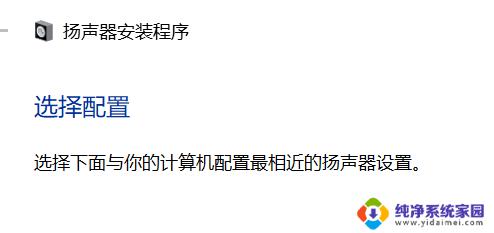 扬声器安装程序

选择配置

选择下面与你的计算机配置最相近的扬声器设置。

纯净系统家园
www.yidaimei.com